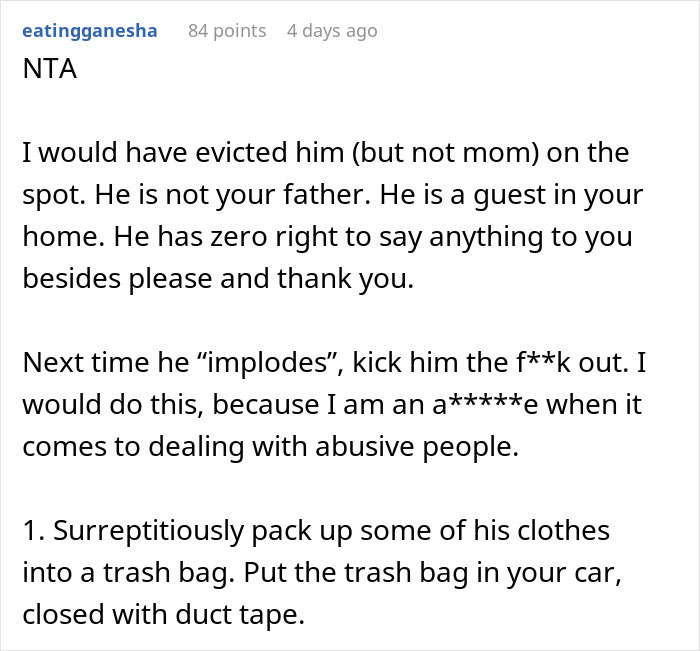 eatingganesha 84 points 4 days ago
NTA

I would have evicted him (but not mom) on the spot. He is not your father. He is a guest in your home. He has zero right to say anything to you besides please and thank you.

Next time he “implodes”, kick him the f**k out. I would do this, because I am an a*****e when it comes to dealing with abusive people.

1. Surreptitiously pack up some of his clothes into a trash bag. Put the trash bag in your car, closed with duct tape.